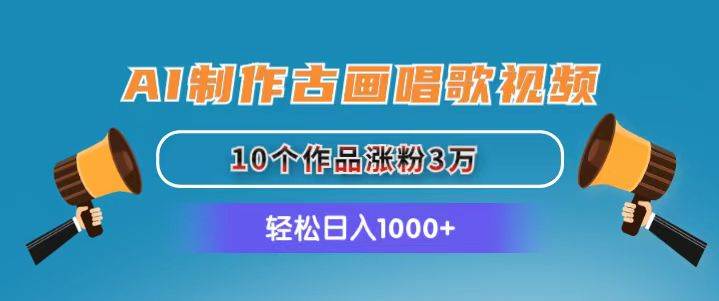 AI制作古画唱歌视频

10个作品涨粉3万

轻松日入1000+